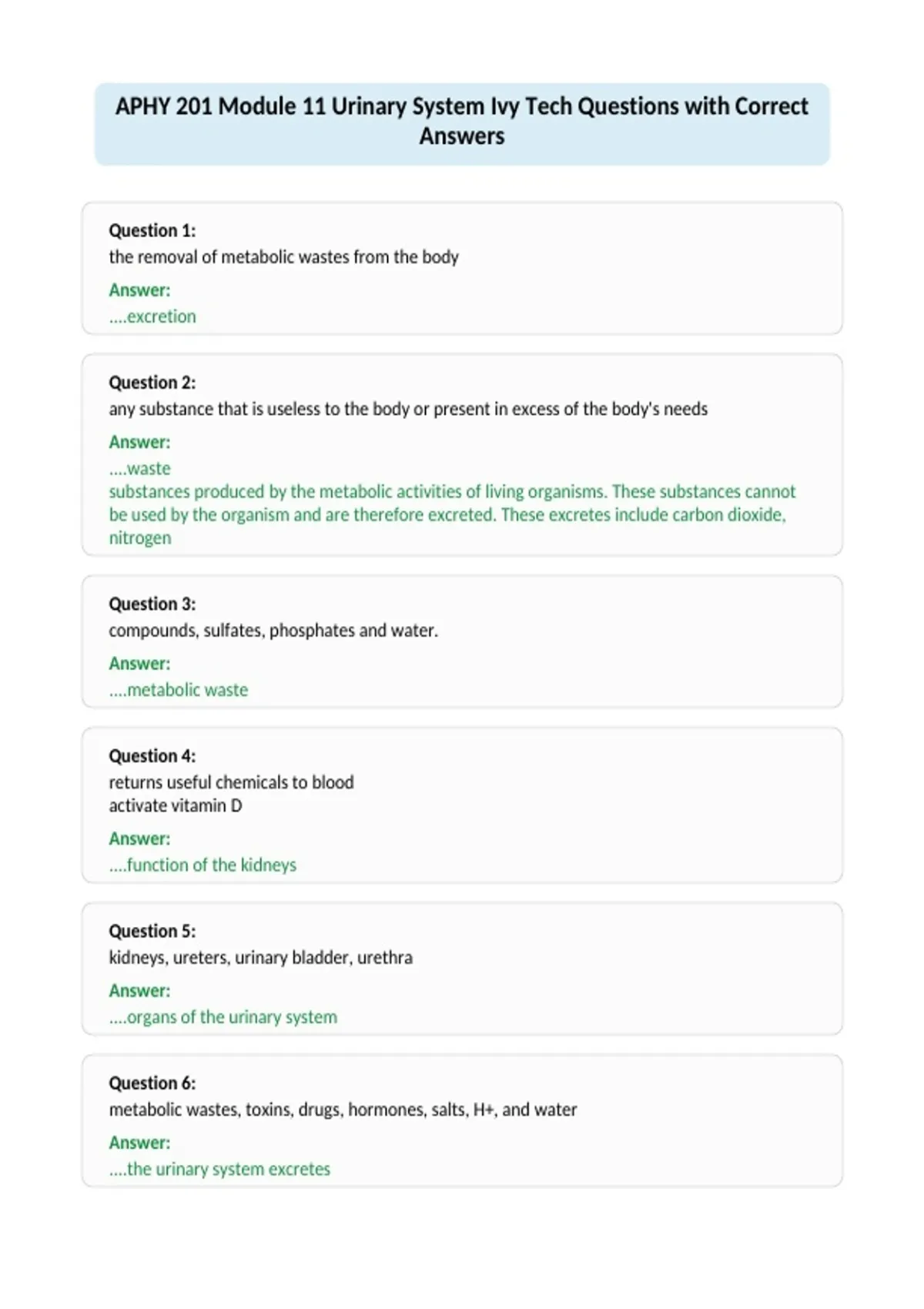 APHY 201 Module 11 Urinary System Ivy Tech Questions with Correct Answers

Question 1:
the removal of metabolic wastes from the body

Answer:
....excretion

Question 2:
any substance that is useless to the body or present in excess of the body's needs

Answer:
....waste
substances produced by the metabolic activities of living organisms. These substances cannot be used by the organism and are therefore excreted. These excretes include carbon dioxide, nitrogen

Question 3:
compounds, sulfates, phosphates and water.

Answer:
....metabolic waste

Question 4:
returns useful chemicals to blood
activate vitamin D

Answer:
....function of the kidneys

Question 5:
kidneys, ureters, urinary bladder, urethra

Answer:
....organs of the urinary system

Question 6:
metabolic wastes, toxins, drugs, hormones, salts, H+, and water

Answer:
....the urinary system excretes